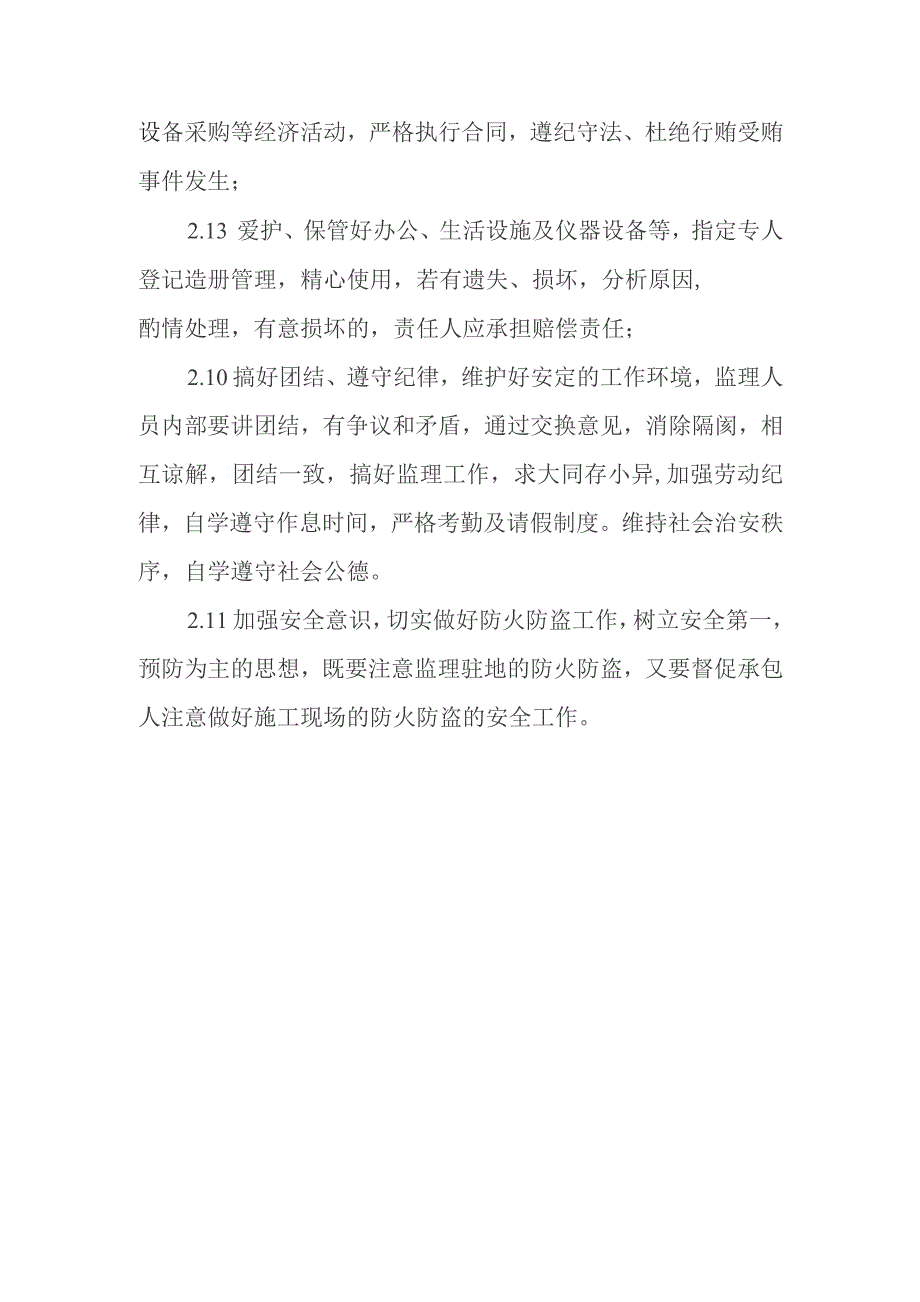 设备采购等经济活动，严格执行合同，遵纪守法、杜绝行贿受贿事件发生；

2.13 爱护、保管好办公、生活设施及仪器设备等，指定专人登记造册管理，精心使用，若有遗失、损坏，分析原因，酌情处理，有意损坏的，责任人应承担赔偿责任；

2.10 搞好团结、遵守纪律，维护好安定的工作环境，监理人员内部要讲团结，有争议和矛盾，通过交换意见，消除隔阂，相互谅解，团结一致，搞好监理工作，求大同存小异，加强劳动纪律，自学遵守作息时间，严格考勤及请假制度。维持社会治安秩序，自学遵守社会公德。

2.11 加强安全意识，切实做好防火防盗工作，树立安全第一，预防为主的思想，既要注意监理驻地的防火防盗，又要督促承包人注意做好施工现场的防火防盗的安全工作。